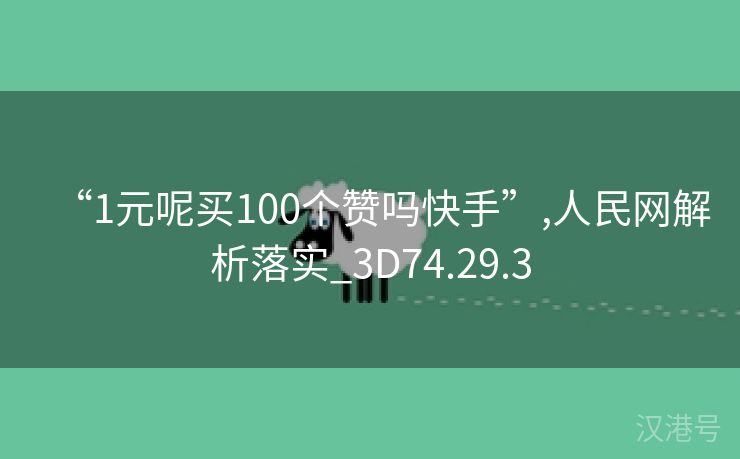 “1元呢买100个赞吗快手”,人民网解析落实_3D74.29.3

汉港号